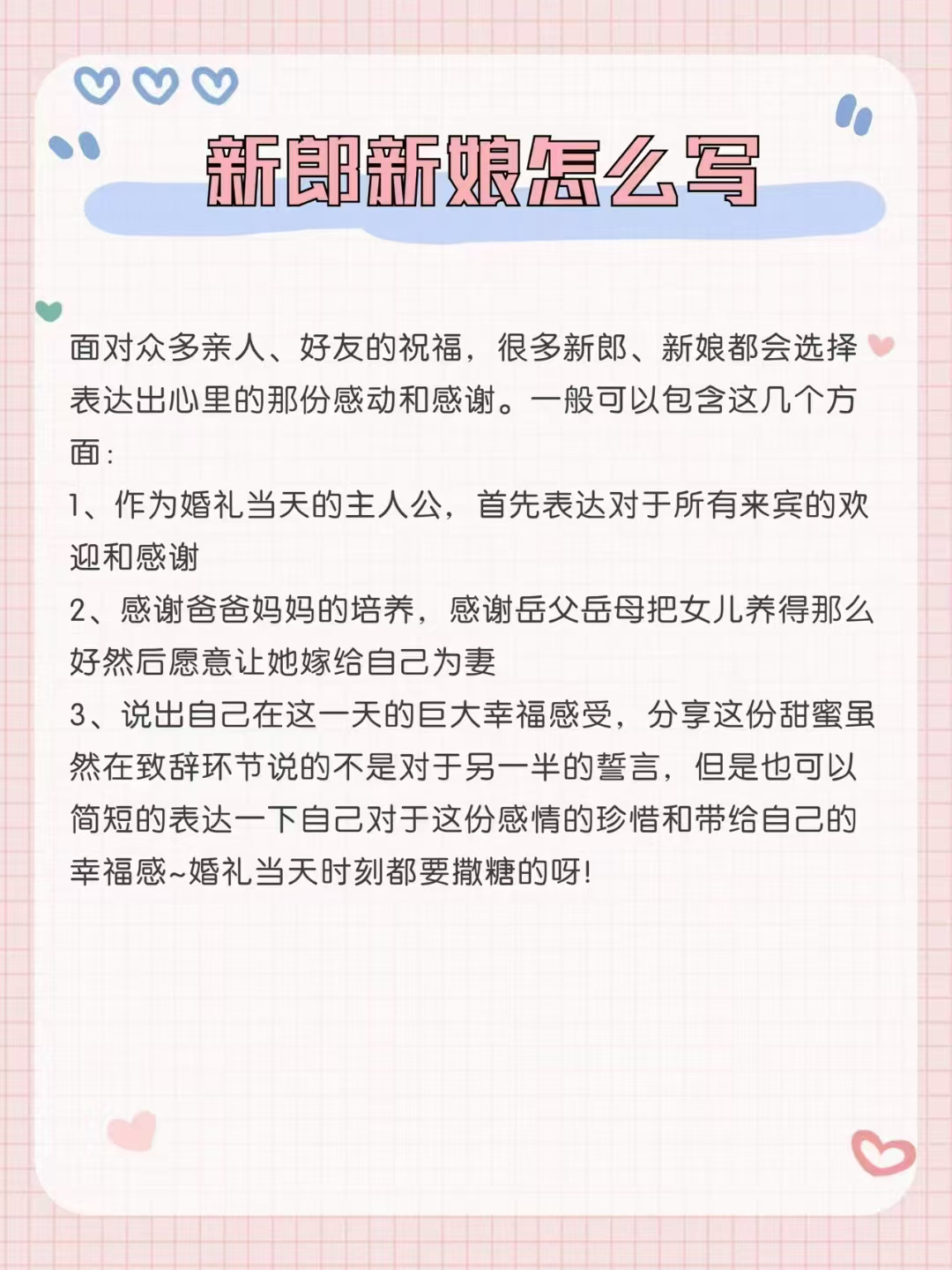 新郎新娘怎么写

面对众多亲人、好友的祝福，很多新郎、新娘都会选择表达出心里的那份感动和感谢。一般可以包含这几个方面：

1、作为婚礼当天的主人公，首先表达对于所有来宾的欢迎和感谢

2、感谢爸爸妈妈的培养，感谢岳父岳母把女儿养得那么好然后愿意让她嫁给自己为妻

3、说出自己在这一天的巨大幸福感受，分享这份甜蜜虽然在致辞环节说的不是对于另一半的誓言，但是也可以简短的表达一下自己对于这份感情的珍惜和带给自己的幸福感~婚礼当天时刻都要撒糖的呀！